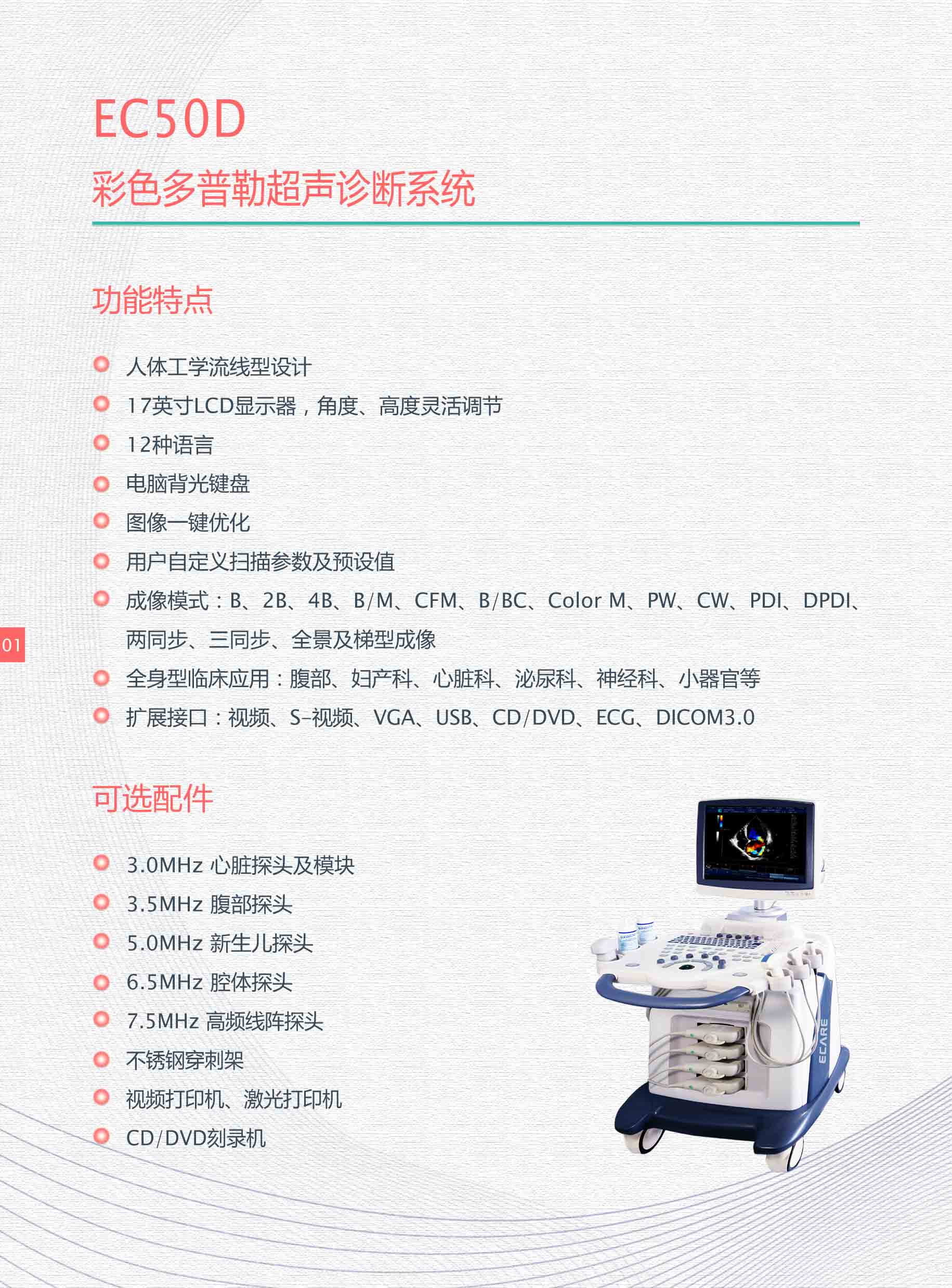 EC50D

彩色多普勒超声诊断系统

功能特点

• 人体工学流线型设计
• 17英寸LCD显示器，角度、高度灵活调节
• 12种语言
• 电脑背光键盘
• 图像一键优化
• 用户自定义扫描参数及预设值
• 成像模式：B、2B、4B、B/M、CFM、B/BC、Color M、PW、CW、PDI、DPDI、两同步、三同步、全景及梯型成像
• 全身型临床应用：腹部、妇产科、心脏科、泌尿科、神经科、小器官等
• 扩展接口：视频、S-视频、VGA、USB、CD/DVD、ECG、DICOM3.0

01

可选配件

• 3.0MHz 心脏探头及模块
• 3.5MHz 腹部探头
• 5.0MHz 新生儿探头
• 6.5MHz 腔体探头
• 7.5MHz 高频线阵探头
• 不锈钢穿刺架
• 视频打印机、激光打印机
• CD/DVD刻录机

ECARE